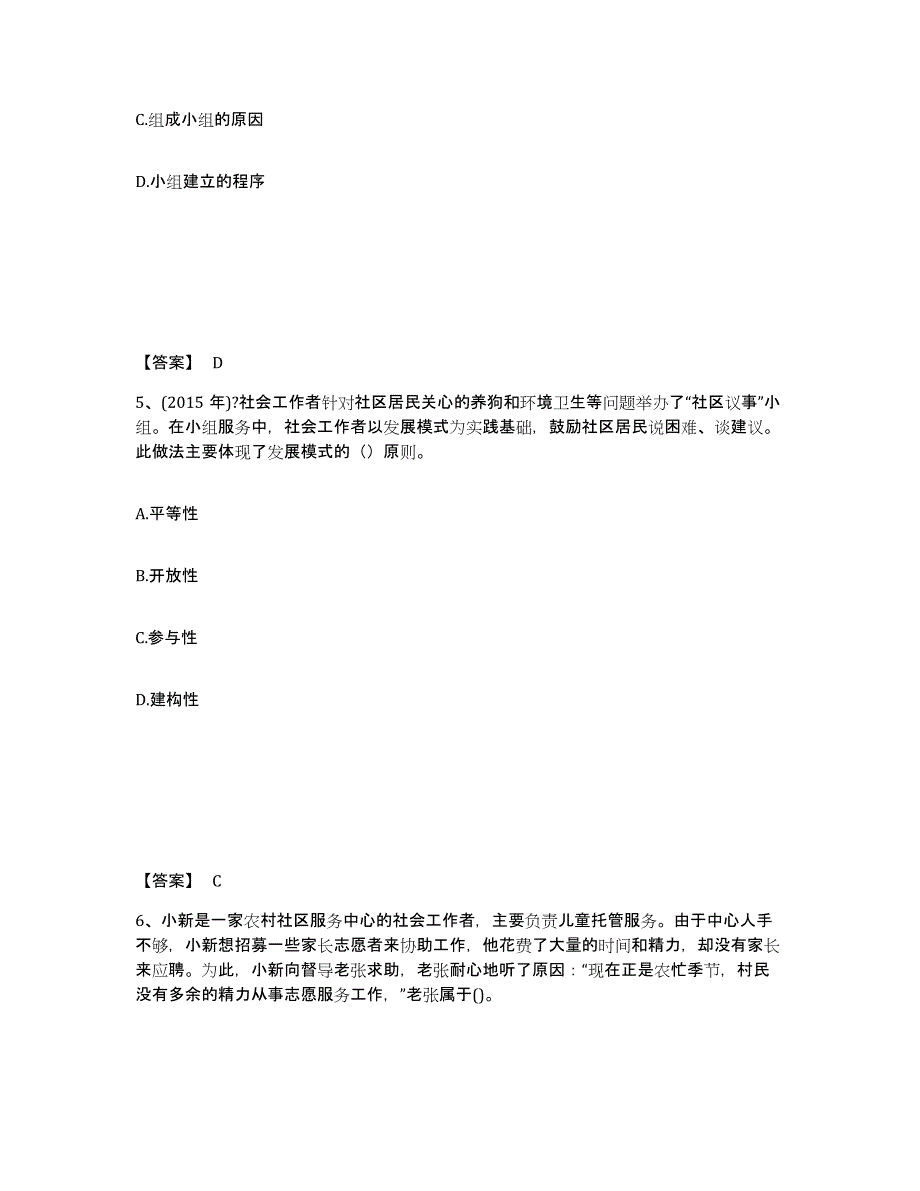 C.组成小组的原因

D.小组建立的程序

【答案】 D

5、(2015 年)?社会工作者针对社区居民关心的养狗和环境卫生等问题举办了“社区议事”小组。在小组服务中，社会工作者以发展模式为实践基础，鼓励社区居民说困难、谈建议。此做法主要体现了发展模式的（）原则。

A.平等性

B.开放性

C.参与性

D.建构性

【答案】 C

6、小新是一家农村社区服务中心的社会工作者，主要负责儿童托管服务。由于中心人手不够，小新想招募一些家长志愿者来协助工作，他花费了大量的时间和精力，却没有家长来应聘。为此，小新向督导老张求助，老张耐心地听了原因：“现在正是农忙季节，村民没有多余的精力从事志愿服务工作，”老张属于()。